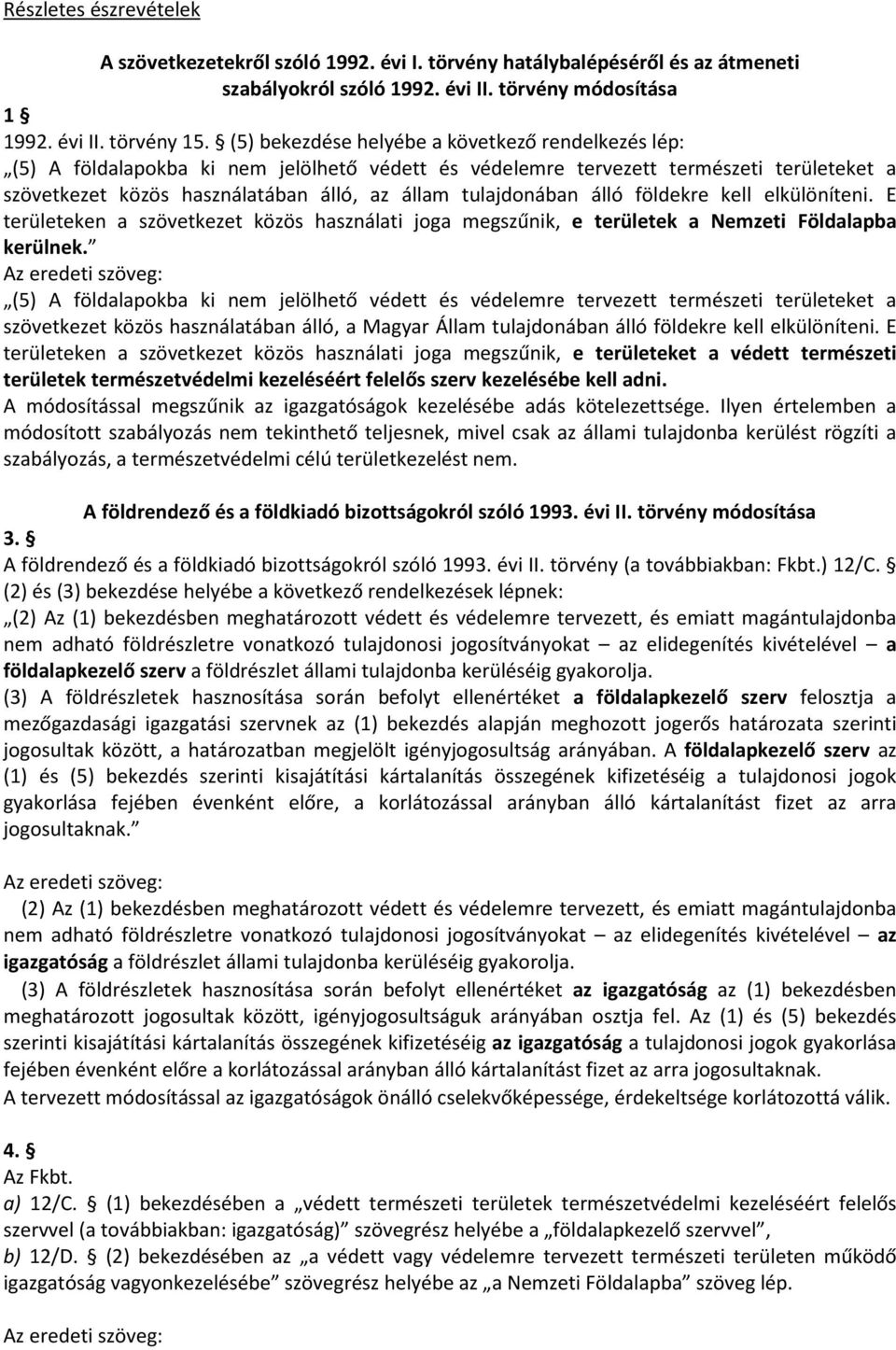 Részletes észrevételek

A szövetkezetekről szóló 1992. évi I. törvény hatálybalépéséről és az átmeneti szabályokról szóló 1992. évi II. törvény módosítása

1 §
1992. évi II. törvény 15. § (5) bekezdése helyébe a következő rendelkezés lép:
„(5) A földalapokba ki nem jelölhető védett és védelemre tervezett természeti területeket a szövetkezet közös használatában álló, az állam tulajdonában álló földekre kell elkülöníteni. E területeken a szövetkezet közös használati joga megszűnik, e területek a Nemzeti Földalapba kerülnek.”
Az eredeti szöveg:
„(5) A földalapokba ki nem jelölhető védett és védelemre tervezett természeti területeket a szövetkezet közös használatában álló, a Magyar Állam tulajdonában álló földekre kell elkülöníteni. E területeken a szövetkezet közös használati joga megszűnik, e területeket a védett természeti területek természetvédelmi kezeléséért felelős szerv kezelésébe kell adni.
A módosítással megszűnik az igazgatóságok kezelésébe adás kötelezettsége. Ilyen értelemben a módosított szabályozás nem tekinthető teljesnek, mivel csak az állami tulajdonba kerülést rögzíti a szabályozás, a természetvédelmi célú területkezelést nem.

A földrendező és a földkiadó bizottságokról szóló 1993. évi II. törvény módosítása

3. §
A földrendező és a földkiadó bizottságokról szóló 1993. évi II. törvény (a továbbiakban: Fkbt.) 12/C. § (2) és (3) bekezdése helyébe a következő rendelkezések lépnek:
„(2) Az (1) bekezdésben meghatározott védett és védelemre tervezett, és emiatt magántulajdonba nem adható földrészletre vonatkozó tulajdonosi jogosítványokat – az elidegenítés kivételével – a földalapkezelő szerv a földrészlet állami tulajdonba kerüléséig gyakorolja.
(3) A földrészletek hasznosítása során befolyt ellenértéket a földalapkezelő szerv felosztja a mezőgazdasági igazgatási szervnek az (1) bekezdés alapján meghozott jogerős határozata szerinti jogosultak között, a határozatban megjelölt igényjogosultság arányában. A földalapkezelő szerv az (1) és (5) bekezdés szerinti kisajátítási kártalanítás összegének kifizetéséig a tulajdonosi jogok gyakorlása fejében évenként előre, a korlátozással arányban álló kártalanítást fizet az arra jogosultaknak.”

Az eredeti szöveg:
(2) Az (1) bekezdésben meghatározott védett és védelemre tervezett, és emiatt magántulajdonba nem adható földrészletre vonatkozó tulajdonosi jogosítványokat – az elidegenítés kivételével – az igazgatóság a földrészlet állami tulajdonba kerüléséig gyakorolja.
(3) A földrészletek hasznosítása során befolyt ellenértéket az igazgatóság az (1) bekezdésben meghatározott jogosultak között, igényjogosultságuk arányában osztja fel. Az (1) és (5) bekezdés szerinti kisajátítási kártalanítás összegének kifizetéséig az igazgatóság a tulajdonosi jogok gyakorlása fejében évenként előre a korlátozással arányban álló kártalanítást fizet az arra jogosultaknak.
A tervezett módosítással az igazgatóságok önálló cselekvőképessége, érdekeltsége korlátozottá válik.

4. §
Az Fkbt.
a) 12/C. § (1) bekezdésében a „védett természeti területek természetvédelmi kezeléséért felelős szervvel (a továbbiakban: igazgatóság)” szövegrész helyébe a „földalapkezelő szervvel”,
b) 12/D. § (2) bekezdésében az „a védett vagy védelemre tervezett természeti területen működő igazgatóság vagyonkezelésébe” szövegrész helyébe az „a Nemzeti Földalapba” szöveg lép.

Az eredeti szöveg: